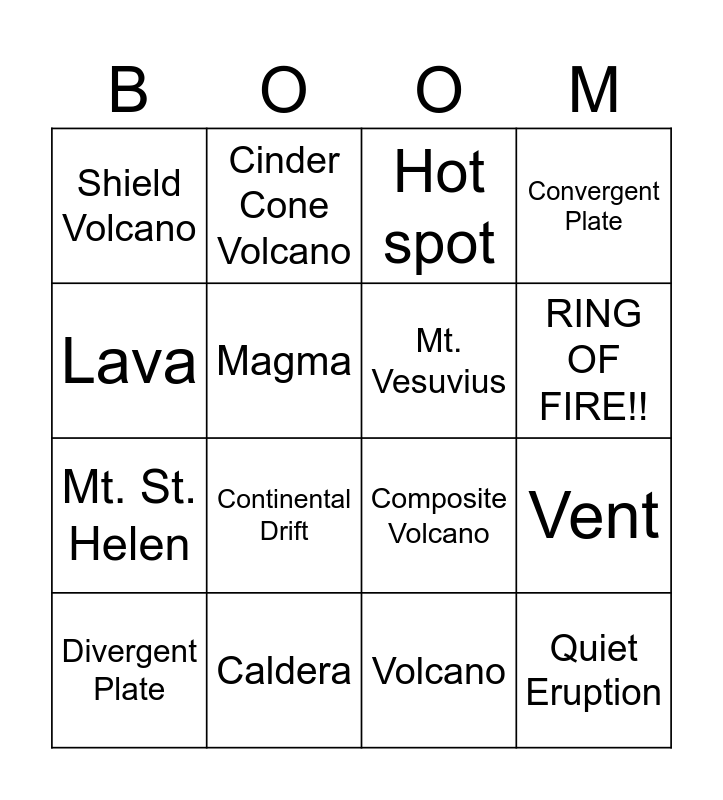 | B | O | O | M |
|---|---|---|---|
| Shield Volcano | Cinder Cone Volcano | Hot spot | Convergent Plate |
| Lava | Magma | Mt. Vesuvius | RING OF FIRE!! |
| Mt. St. Helen | Continental Drift | Composite Volcano | Vent |
| Divergent Plate | Caldera | Volcano | Quiet Eruption |